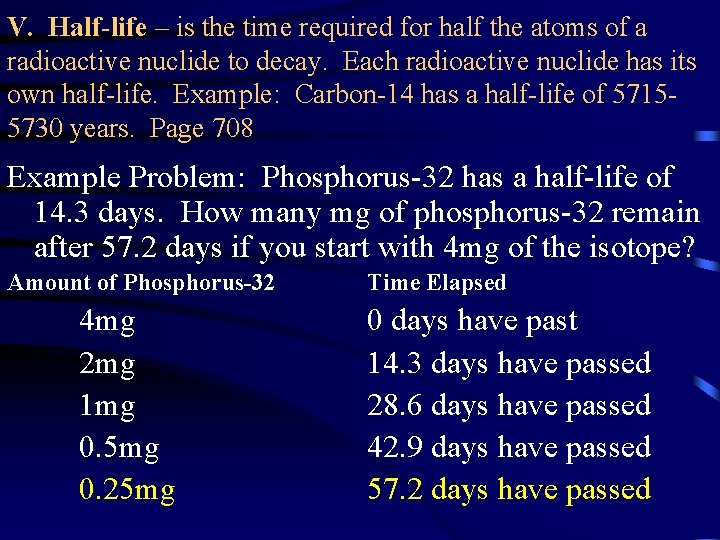 V. Half-life – is the time required for half the atoms of a radioactive nuclide to decay. Each radioactive nuclide has its own half-life. Example: Carbon-14 has a half-life of 5715-5730 years. Page 708

Example Problem: Phosphorus-32 has a half-life of 14.3 days. How many mg of phosphorus-32 remain after 57.2 days if you start with 4mg of the isotope?

| Amount of Phosphorus-32 | Time Elapsed |
|---|---|
| 4mg | 0 days have past |
| 2mg | 14.3 days have passed |
| 1mg | 28.6 days have passed |
| 0.5mg | 42.9 days have passed |
| 0.25mg | 57.2 days have passed |